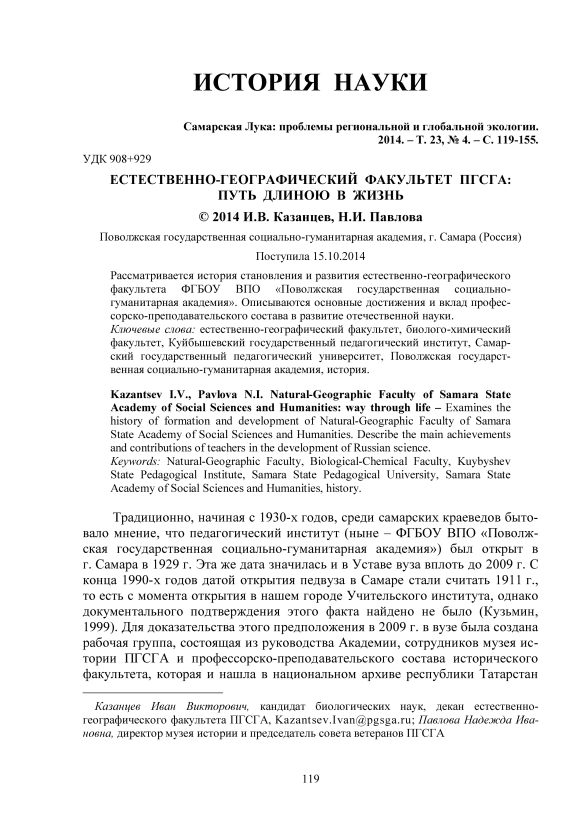 ИСТОРИЯ НАУКИ

Самарская Лука: проблемы региональной и глобальной экологии. 2014. – Т. 23, № 4. – С. 119-155.

УДК 908+929

ЕСТЕСТВЕННО-ГЕОГРАФИЧЕСКИЙ ФАКУЛЬТЕТ ПГСГА: ПУТЬ ДЛИНОЮ В ЖИЗНЬ

© 2014 И.В. Казанцев, Н.И. Павлова

Поволжская государственная социально-гуманитарная академия, г. Самара (Россия)

Поступила 15.10.2014

Рассматривается история становления и развития естественно-географического факультета ФГБОУ ВПО «Поволжская государственная социально-гуманитарная академия». Описываются основные достижения и вклад профессорско-преподавательского состава в развитие отечественной науки.
Ключевые слова: естественно-географический факультет, биолого-химический факультет, Куйбышевский государственный педагогический институт, Самарский государственный педагогический университет, Поволжская государственная социально-гуманитарная академия, история.

Kazantsev I.V., Pavlova N.I. Natural-Geographic Faculty of Samara State Academy of Social Sciences and Humanities: way through life – Examines the history of formation and development of Natural-Geographic Faculty of Samara State Academy of Social Sciences and Humanities. Describe the main achievements and contributions of teachers in the development of Russian science.
Keywords: Natural-Geographic Faculty, Biological-Chemical Faculty, Kuybyshev State Pedagogical Institute, Samara State Pedagogical University, Samara State Academy of Social Sciences and Humanities, history.

Традиционно, начиная с 1930-х годов, среди самарских краеведов бытовало мнение, что педагогический институт (ныне – ФГБОУ ВПО «Поволжская государственная социально-гуманитарная академия») был открыт в г. Самара в 1929 г. Эта же дата значилась и в Уставе вуза вплоть до 2009 г. С конца 1990-х годов датой открытия педвуза в Самаре стали считать 1911 г., то есть с момента открытия в нашем городе Учительского института, однако документального подтверждения этого факта найдено не было (Кузьмин, 1999). Для доказательства этого предположения в 2009 г. в вузе была создана рабочая группа, состоящая из руководства Академии, сотрудников музея истории ПГСГА и профессорско-преподавательского состава исторического факультета, которая и нашла в национальном архиве республики Татарстан

Казанцев Иван Викторович, кандидат биологических наук, декан естественно-географического факультета ПГСГА, Kazantsev.Ivan@pgsga.ru; Павлова Надежда Ивановна, директор музея истории и председатель совета ветеранов ПГСГА

119